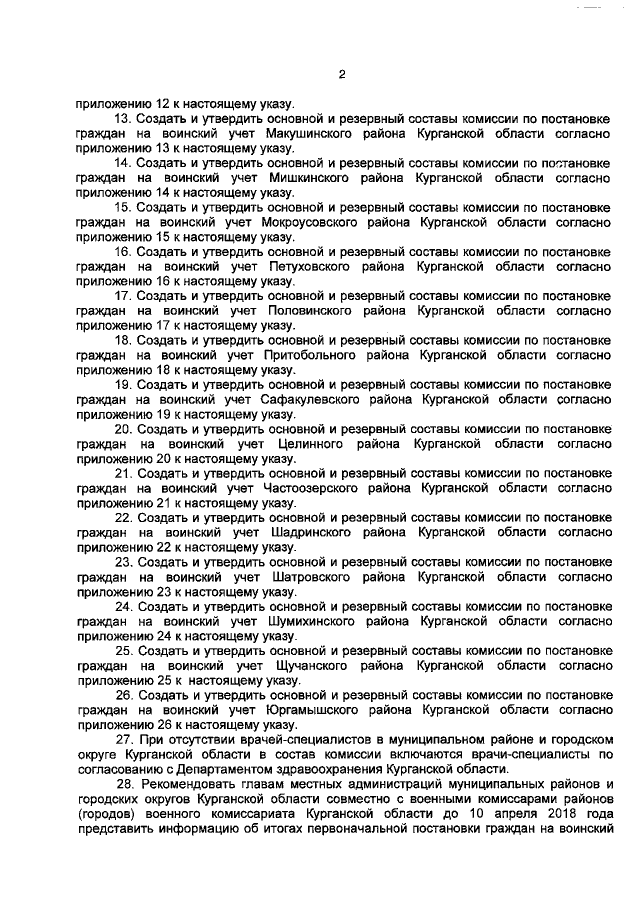 2

приложению 12 к настоящему указу.

13. Создать и утвердить основной и резервный составы комиссии по постановке граждан на воинский учет Макушинского района Курганской области согласно приложению 13 к настоящему указу.

14. Создать и утвердить основной и резервный составы комиссии по постановке граждан на воинский учет Мишкинского района Курганской области согласно приложению 14 к настоящему указу.

15. Создать и утвердить основной и резервный составы комиссии по постановке граждан на воинский учет Мокроусовского района Курганской области согласно приложению 15 к настоящему указу.

16. Создать и утвердить основной и резервный составы комиссии по постановке граждан на воинский учет Петуховского района Курганской области согласно приложению 16 к настоящему указу.

17. Создать и утвердить основной и резервный составы комиссии по постановке граждан на воинский учет Половинского района Курганской области согласно приложению 17 к настоящему указу.

18. Создать и утвердить основной и резервный составы комиссии по постановке граждан на воинский учет Притобольного района Курганской области согласно приложению 18 к настоящему указу.

19. Создать и утвердить основной и резервный составы комиссии по постановке граждан на воинский учет Сафакулевского района Курганской области согласно приложению 19 к настоящему указу.

20. Создать и утвердить основной и резервный составы комиссии по постановке граждан на воинский учет Целинного района Курганской области согласно приложению 20 к настоящему указу.

21. Создать и утвердить основной и резервный составы комиссии по постановке граждан на воинский учет Частоозерского района Курганской области согласно приложению 21 к настоящему указу.

22. Создать и утвердить основной и резервный составы комиссии по постановке граждан на воинский учет Шадринского района Курганской области согласно приложению 22 к настоящему указу.

23. Создать и утвердить основной и резервный составы комиссии по постановке граждан на воинский учет Шатровского района Курганской области согласно приложению 23 к настоящему указу.

24. Создать и утвердить основной и резервный составы комиссии по постановке граждан на воинский учет Шумихинского района Курганской области согласно приложению 24 к настоящему указу.

25. Создать и утвердить основной и резервный составы комиссии по постановке граждан на воинский учет Щучанского района Курганской области согласно приложению 25 к настоящему указу.

26. Создать и утвердить основной и резервный составы комиссии по постановке граждан на воинский учет Юргамышского района Курганской области согласно приложению 26 к настоящему указу.

27. При отсутствии врачей-специалистов в муниципальном районе и городском округе Курганской области в состав комиссии включаются врачи-специалисты по согласованию с Департаментом здравоохранения Курганской области.

28. Рекомендовать главам местных администраций муниципальных районов и городских округов Курганской области совместно с военными комиссарами районов (городов) военного комиссариата Курганской области до 10 апреля 2018 года представить информацию об итогах первоначальной постановки граждан на воинский